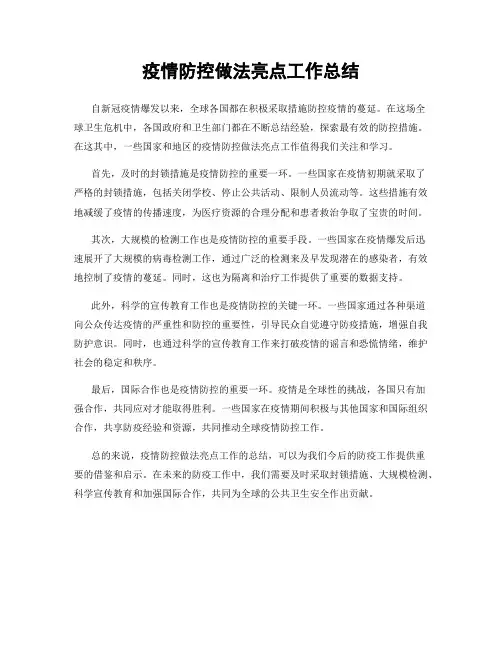 疫情防控做法亮点工作总结

自新冠疫情爆发以来，全球各国都在积极采取措施防控疫情的蔓延。在这场全球卫生危机中，各国政府和卫生部门都在不断总结经验，探索最有效的防控措施。在这其中，一些国家和地区的疫情防控做法亮点工作值得我们关注和学习。

首先，及时的封锁措施是疫情防控的重要一环。一些国家在疫情初期就采取了严格的封锁措施，包括关闭学校、停止公共活动、限制人员流动等。这些措施有效地减缓了疫情的传播速度，为医疗资源的合理分配和患者救治争取了宝贵的时间。

其次，大规模的检测工作也是疫情防控的重要手段。一些国家在疫情爆发后迅速展开了大规模的病毒检测工作，通过广泛的检测来及早发现潜在的感染者，有效地控制了疫情的蔓延。同时，这也为隔离和治疗工作提供了重要的数据支持。

此外，科学的宣传教育工作也是疫情防控的关键一环。一些国家通过各种渠道向公众传达疫情的严重性和防控的重要性，引导民众自觉遵守防疫措施，增强自我防护意识。同时，也通过科学的宣传教育工作来打破疫情的谣言和恐慌情绪，维护社会的稳定和秩序。

最后，国际合作也是疫情防控的重要一环。疫情是全球性的挑战，各国只有加强合作，共同应对才能取得胜利。一些国家在疫情期间积极与其他国家和国际组织合作，共享防疫经验和资源，共同推动全球疫情防控工作。

总的来说，疫情防控做法亮点工作的总结，可以为我们今后的防疫工作提供重要的借鉴和启示。在未来的防疫工作中，我们需要及时采取封锁措施、大规模检测、科学宣传教育和加强国际合作，共同为全球的公共卫生安全作出贡献。